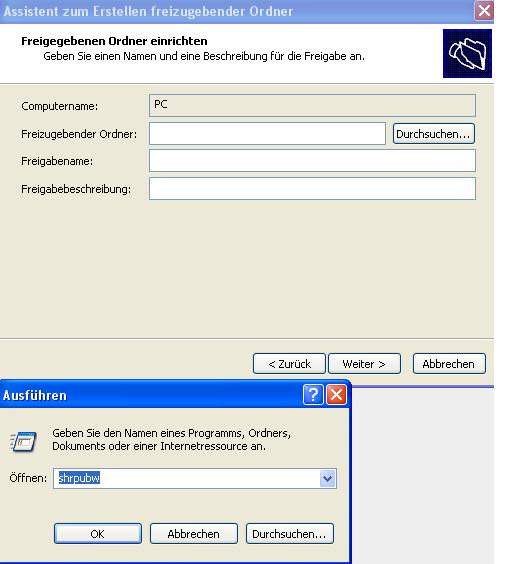 Assistent zum Erstellen freizugebender Ordner

Freigegebenen Ordner einrichten
Geben Sie einen Namen und eine Beschreibung für die Freigabe an.

Computername: PC
Freizugebender Ordner: Durchsuchen...
Freigabename:
Freigabebeschreibung:

< Zurück Weiter > Abbrechen

Ausführen

Geben Sie den Namen eines Programms, Ordners, Dokuments oder einer Internetressource an.

Öffnen: shrpubw

OK Abbrechen Durchsuchen...